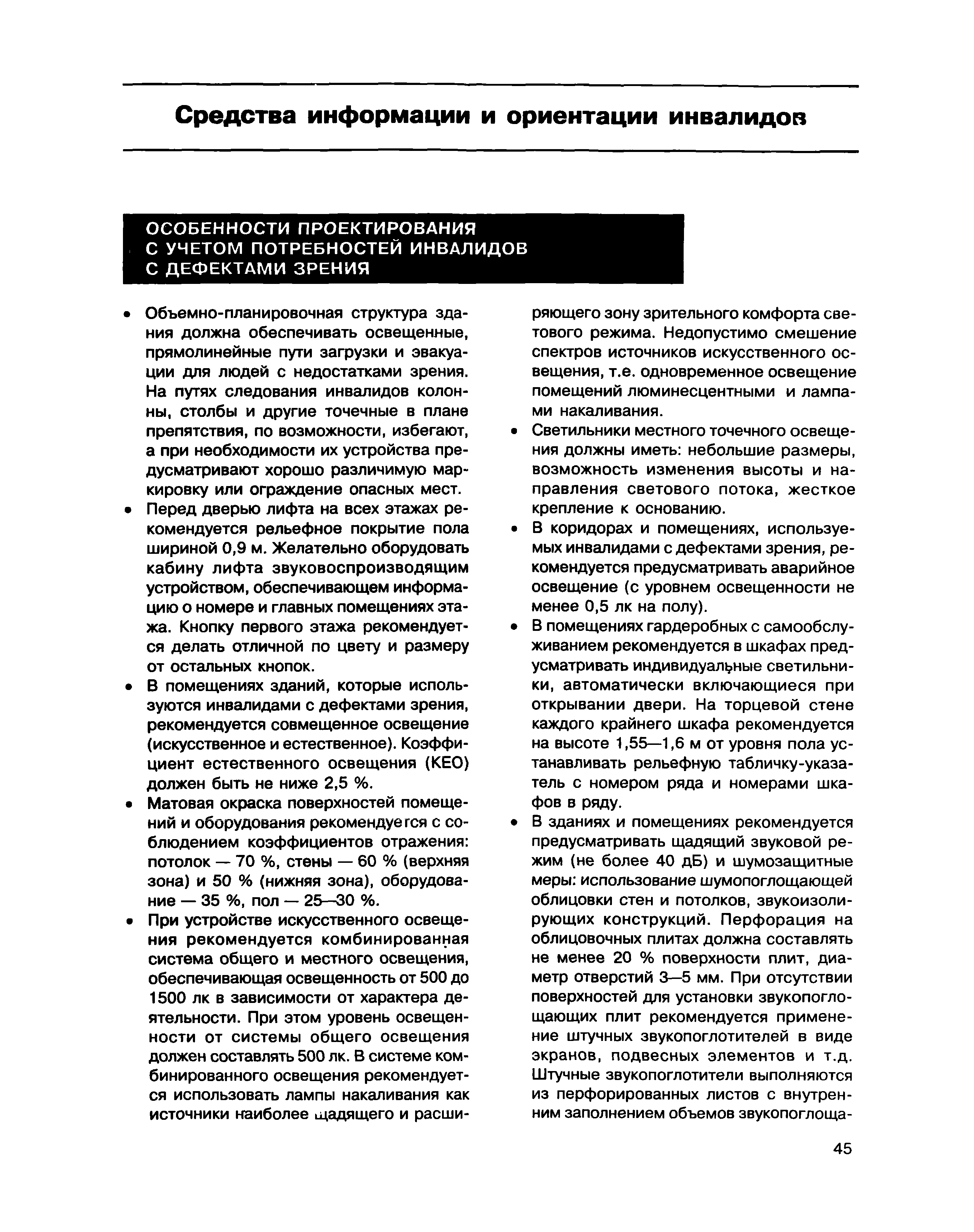 Средства информации и ориентации инвалидов

ОСОБЕННОСТИ ПРОЕКТИРОВАНИЯ С УЧЕТОМ ПОТРЕБНОСТЕЙ ИНВАЛИДОВ С ДЕФЕКТАМИ ЗРЕНИЯ

• Объемно-планировочная структура здания должна обеспечивать освещенные, прямолинейные пути загрузки и эвакуации для людей с недостатками зрения. На путях следования инвалидов колонны, столбы и другие точечные в плане препятствия, по возможности, избегают, а при необходимости их устройства предусматривают хорошо различимую маркировку или ограждение опасных мест.

• Перед дверью лифта на всех этажах рекомендуется рельефное покрытие пола шириной 0,9 м. Желательно оборудовать кабину лифта звуковоспроизводящим устройством, обеспечивающем информацию о номере и главных помещениях этажа. Кнопку первого этажа рекомендуется делать отличной по цвету и размеру от остальных кнопок.

• В помещениях зданий, которые используются инвалидами с дефектами зрения, рекомендуется совмещенное освещение (искусственное и естественное). Коэффициент естественного освещения (КЕО) должен быть не ниже 2,5 %.

• Матовая окраска поверхностей помещений и оборудования рекомендуется с соблюдением коэффициентов отражения: потолок — 70 %, стены — 60 % (верхняя зона) и 50 % (нижняя зона), оборудование — 35 %, пол — 25—30 %.

• При устройстве искусственного освещения рекомендуется комбинированная система общего и местного освещения, обеспечивающая освещенность от 500 до 1500 лк в зависимости от характера деятельности. При этом уровень освещенности от системы общего освещения должен составлять 500 лк. В системе комбинированного освещения рекомендуется использовать лампы накаливания как источники наиболее щадящего и расширяющего зону зрительного комфорта светового режима. Недопустимо смешение спектров источников искусственного освещения, т.е. одновременное освещение помещений люминесцентными и лампами накаливания.

• Светильники местного точечного освещения должны иметь: небольшие размеры, возможность изменения высоты и направления светового потока, жесткое крепление к основанию.

• В коридорах и помещениях, используемых инвалидами с дефектами зрения, рекомендуется предусматривать аварийное освещение (с уровнем освещенности не менее 0,5 лк на полу).

• В помещениях гардеробных с самообслуживанием рекомендуется в шкафах предусматривать индивидуальные светильники, автоматически включающиеся при открывании двери. На торцевой стене каждого крайнего шкафа рекомендуется на высоте 1,55—1,6 м от уровня пола устанавливать рельефную табличку-указатель с номером ряда и номерами шкафов в ряду.

• В зданиях и помещениях рекомендуется предусматривать щадящий звуковой режим (не более 40 дБ) и шумозащитные меры: использование шумопоглощающей облицовки стен и потолков, звукоизолирующих конструкций. Перфорация на облицовочных плитах должна составлять не менее 20 % поверхности плит, диаметр отверстий 3—5 мм. При отсутствии поверхностей для установки звукопоглощающих плит рекомендуется применение штучных звукопоглотителей в виде экранов, подвесных элементов и т.д. Штучные звукопоглотители выполняются из перфорированных листов с внутренним заполнением объемов звукопоглоща-

45